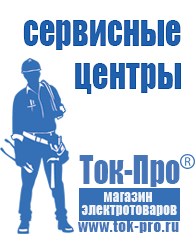 сервисные центры

Ток-Про®

магазин электротоваров

www.tok-pro.ru